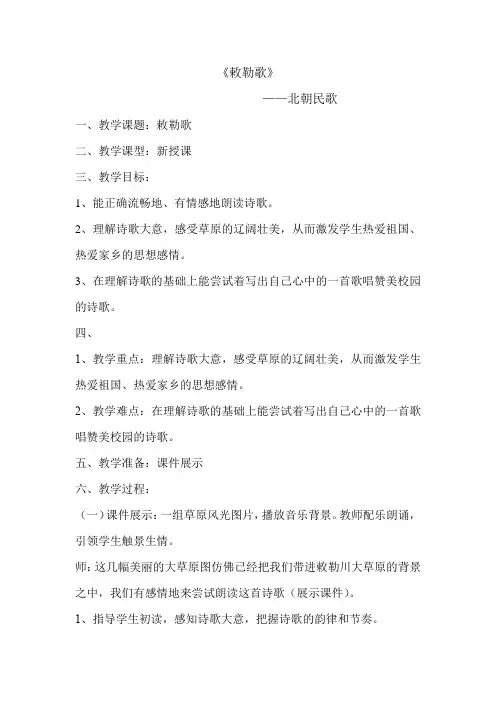 《敕勒歌》

——北朝民歌

一、教学课题：敕勒歌

二、教学课型：新授课

三、教学目标：

1、能正确流畅地、有情感地朗读诗歌。

2、理解诗歌大意，感受草原的辽阔壮美，从而激发学生热爱祖国、热爱家乡的思想感情。

3、在理解诗歌的基础上能尝试着写出自己心中的一首歌唱赞美校园的诗歌。

四、

1、教学重点：理解诗歌大意，感受草原的辽阔壮美，从而激发学生热爱祖国、热爱家乡的思想感情。

2、教学难点：在理解诗歌的基础上能尝试着写出自己心中的一首歌唱赞美校园的诗歌。

五、教学准备：课件展示

六、教学过程：

（一）课件展示：一组草原风光图片，播放音乐背景。教师配乐朗诵，引领学生触景生情。

师：这几幅美丽的大草原图仿佛已经把我们带进敕勒川大草原的背景之中，我们有感情地来尝试朗读这首诗歌（展示课件）。

1、指导学生初读，感知诗歌大意，把握诗歌的韵律和节奏。